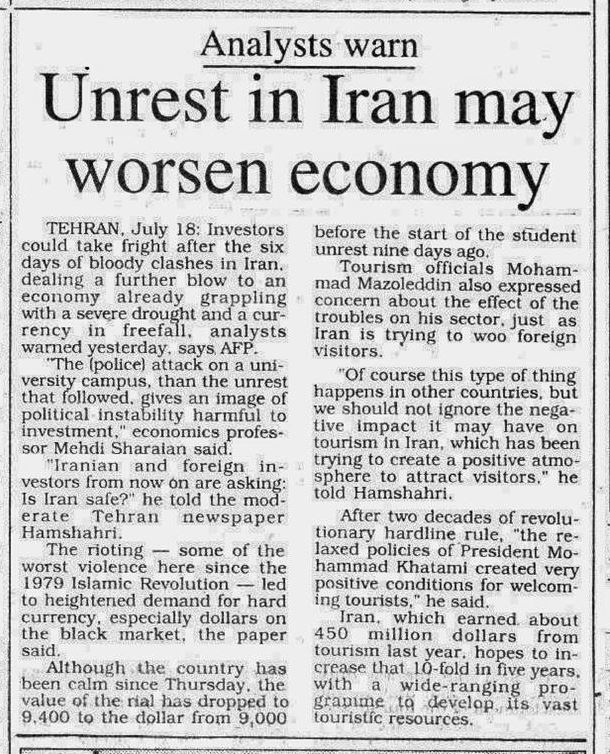 Analysts warn

Unrest in Iran may worsen economy

TEHRAN, July 18: Investors could take fright after the six days of bloody clashes in Iran, dealing a further blow to an economy already grappling with a severe drought and a currency in freefall, analysts warned yesterday, says AFP.

"The (police) attack on a university campus, than the unrest that followed, gives an image of political instability harmful to investment," economics professor Mehdi Sharaian said.

"Iranian and foreign investors from now on are asking: Is Iran safe?" he told the moderate Tehran newspaper Hamshahri.

The rioting — some of the worst violence here since the 1979 Islamic Revolution — led to heightened demand for hard currency, especially dollars on the black market, the paper said.

Although the country has been calm since Thursday, the value of the rial has dropped to 9,400 to the dollar from 9,000 before the start of the student unrest nine days ago.

Tourism officials Mohammad Mazoleddin also expressed concern about the effect of the troubles on his sector, just as Iran is trying to woo foreign visitors.

"Of course this type of thing happens in other countries, but we should not ignore the negative impact it may have on tourism in Iran, which has been trying to create a positive atmosphere to attract visitors," he told Hamshahri.

After two decades of revolutionary hardline rule, "the relaxed policies of President Mohammad Khatami created very positive conditions for welcoming tourists," he said.

Iran, which earned about 450 million dollars from tourism last year, hopes to increase that 10-fold in five years, with a wide-ranging programme to develop its vast touristic resources.